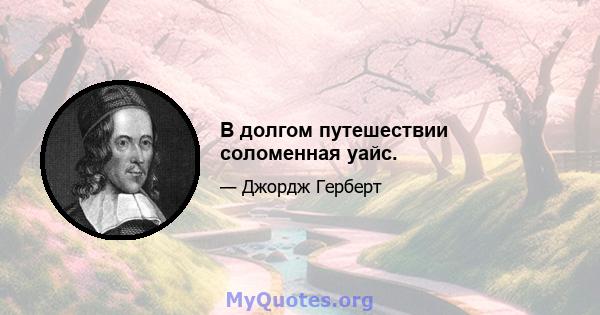 В долгом путешествии соломенная уайс.

— Джордж Герберт

MyQuotes.org